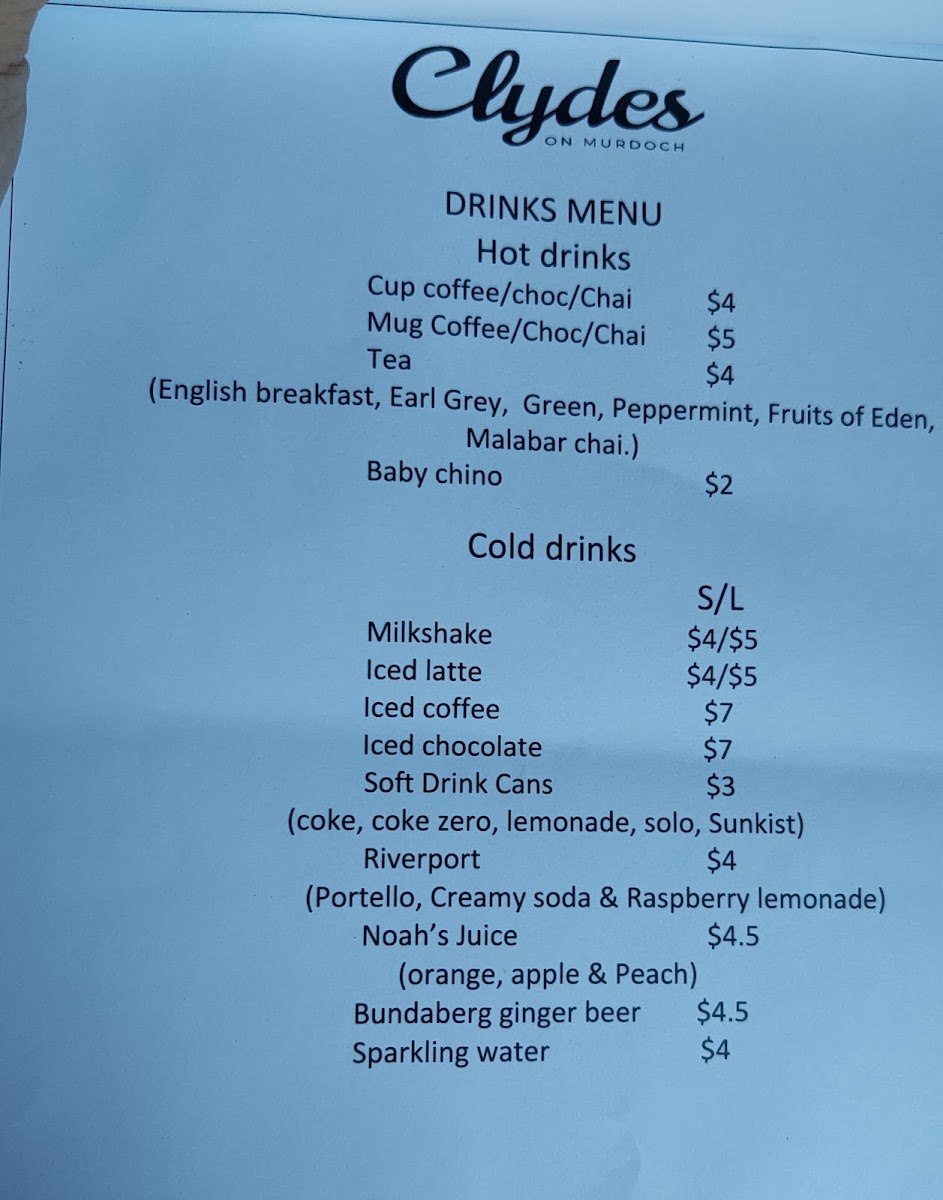 Clydes
ON MURDOCH

DRINKS MENU
Hot drinks
Cup coffee/choc/Chai $4
Mug Coffee/Choc/Chai $5
Tea $4
(English breakfast, Earl Grey, Green, Peppermint, Fruits of Eden, Malabar chai.)
Baby chino $2

Cold drinks
S/L
Milkshake $4/$5
Iced latte $4/$5
Iced coffee $7
Iced chocolate $7
Soft Drink Cans $3
(coke, coke zero, lemonade, solo, Sunkist)
Riverport $4
(Portello, Creamy soda & Raspberry lemonade)
Noah's Juice $4.5
(orange, apple & Peach)
Bundaberg ginger beer $4.5
Sparkling water $4